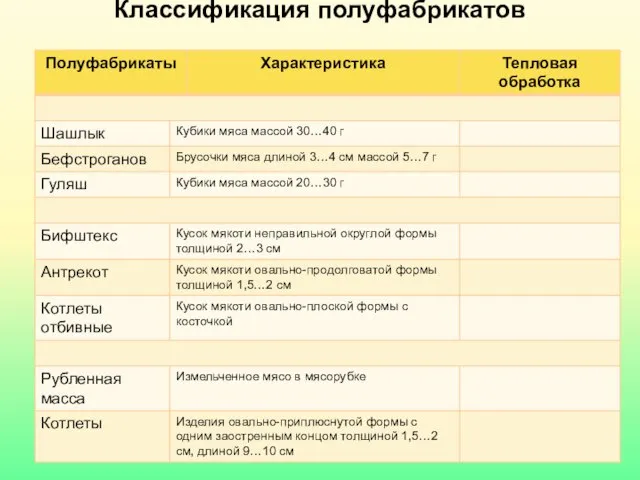 Классификация полуфабрикатов

| Полуфабрикаты | Характеристика | Тепловая обработка |
|---|---|---|
| | | |
| Шашлык | Кубики мяса массой 30…40 г | |
| Бефстроганов | Брусочки мяса длиной 3…4 см массой 5…7 г | |
| Гуляш | Кубики мяса массой 20…30 г | |
| | | |
| Бифштекс | Кусок мякоти неправильной округлой формы толщиной 2…3 см | |
| Антрекот | Кусок мякоти овально-продолговатой формы толщиной 1,5…2 см | |
| Котлеты отбивные | Кусок мякоти овально-плоской формы с косточкой | |
| | | |
| Рубленная масса | Измельченное мясо в мясорубке | |
| Котлеты | Изделия овально-приплюснутой формы с одним заостренным концом толщиной 1,5…2 см, длиной 9…10 см | |